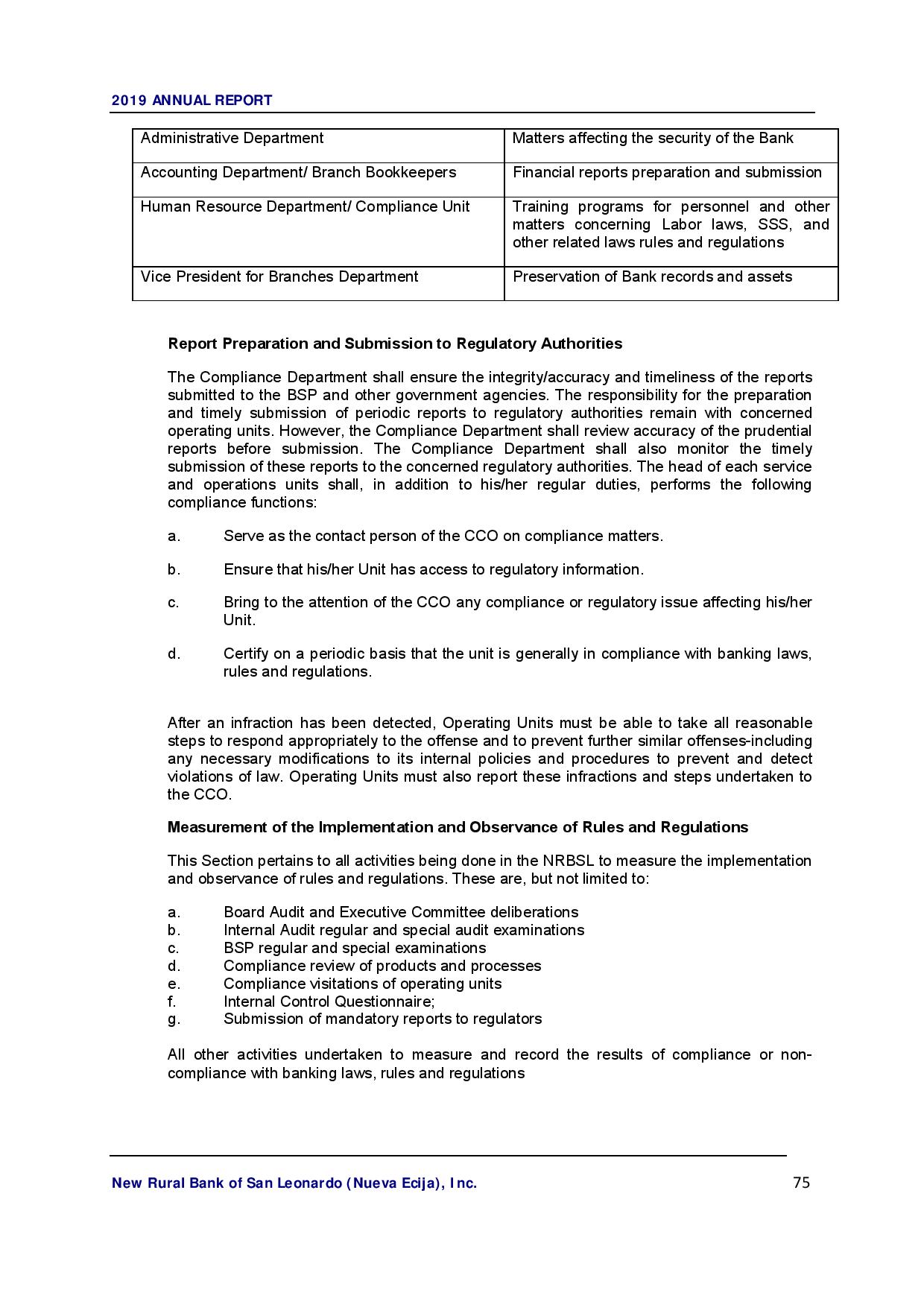 2019 ANNUAL REPORT

| Administrative Department | Matters affecting the security of the Bank |
|---|---|
| Accounting Department/ Branch Bookkeepers | Financial reports preparation and submission |
| Human Resource Department/ Compliance Unit | Training programs for personnel and other matters concerning Labor laws, SSS, and other related laws rules and regulations |
| Vice President for Branches Department | Preservation of Bank records and assets |

Report Preparation and Submission to Regulatory Authorities

The Compliance Department shall ensure the integrity/accuracy and timeliness of the reports submitted to the BSP and other government agencies. The responsibility for the preparation and timely submission of periodic reports to regulatory authorities remain with concerned operating units. However, the Compliance Department shall review accuracy of the prudential reports before submission. The Compliance Department shall also monitor the timely submission of these reports to the concerned regulatory authorities. The head of each service and operations units shall, in addition to his/her regular duties, performs the following compliance functions:

a. Serve as the contact person of the CCO on compliance matters.

b. Ensure that his/her Unit has access to regulatory information.

c. Bring to the attention of the CCO any compliance or regulatory issue affecting his/her Unit.

d. Certify on a periodic basis that the unit is generally in compliance with banking laws, rules and regulations.

After an infraction has been detected, Operating Units must be able to take all reasonable steps to respond appropriately to the offense and to prevent further similar offenses-including any necessary modifications to its internal policies and procedures to prevent and detect violations of law. Operating Units must also report these infractions and steps undertaken to the CCO.

Measurement of the Implementation and Observance of Rules and Regulations

This Section pertains to all activities being done in the NRBSL to measure the implementation and observance of rules and regulations. These are, but not limited to:

a. Board Audit and Executive Committee deliberations
b. Internal Audit regular and special audit examinations
c. BSP regular and special examinations
d. Compliance review of products and processes
e. Compliance visitations of operating units
f. Internal Control Questionnaire;
g. Submission of mandatory reports to regulators

All other activities undertaken to measure and record the results of compliance or non-compliance with banking laws, rules and regulations

New Rural Bank of San Leonardo (Nueva Ecija), Inc. 75